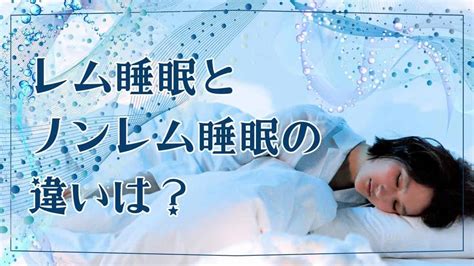 レム睡眠と
ノンレム睡眠の
違いは？